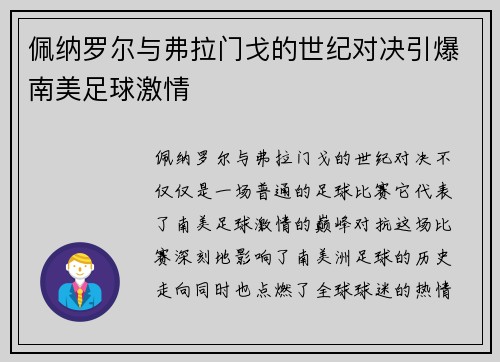 佩纳罗尔与弗拉门戈的世纪对决引爆南美足球激情

佩纳罗尔与弗拉门戈的世纪对决不仅仅是一场普通的足球比赛它代表了南美足球激情的巅峰对抗这场比赛深刻地影响了南美洲足球的历史走向同时也点燃了全球球迷的热情